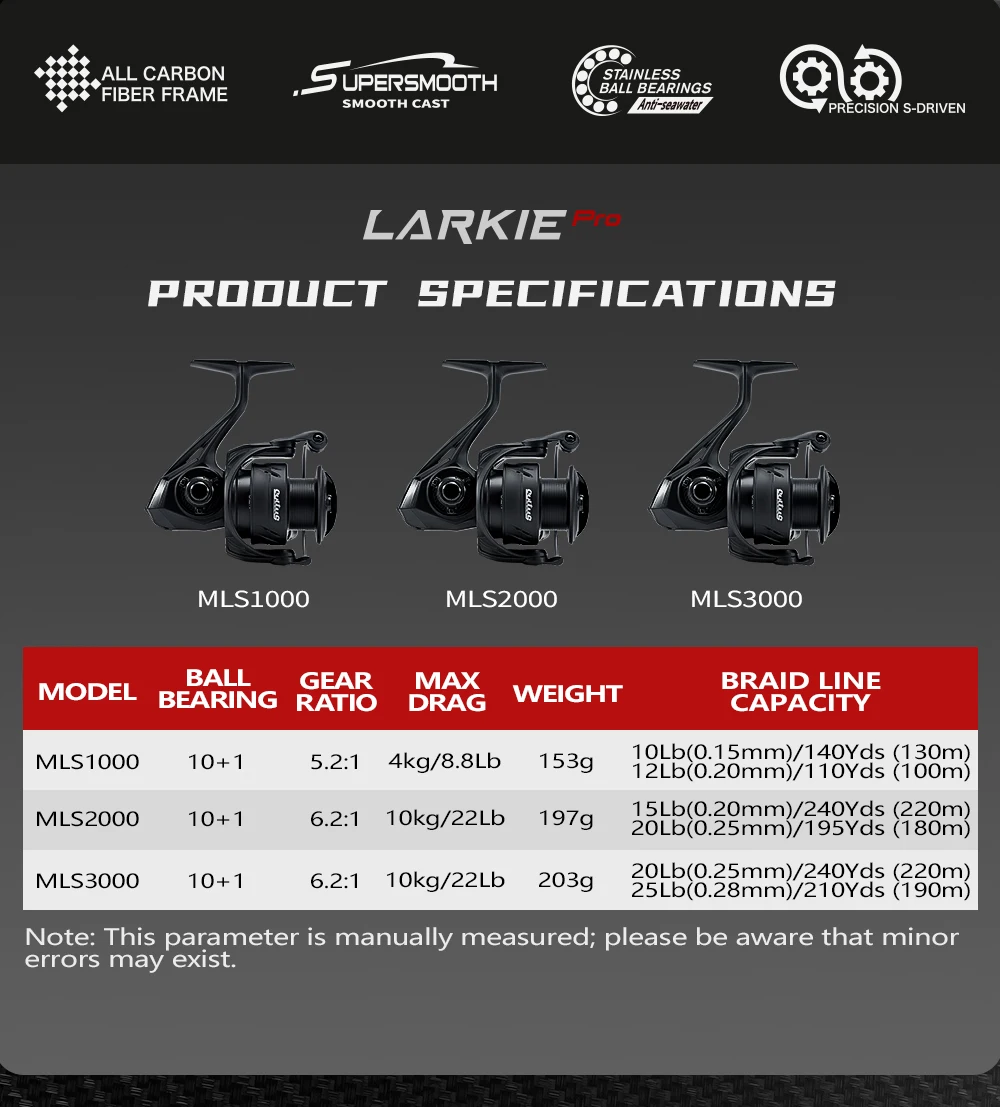 ALL CARBON
FIBER FRAME

SUPERSMOOTH
SMOOTH CAST

STAINLESS
BALL BEARINGS
Anti-seawater

PRECISION S-DRIVEN

LARKIE Pro

PRODUCT SPECIFICATIONS

MLS1000

MLS2000

MLS3000

| MODEL | BALL BEARING | GEAR RATIO | MAX DRAG | WEIGHT | BRAID LINE CAPACITY |
|---|---|---|---|---|---|
| MLS1000 | 10+1 | 5.2:1 | 4kg/8.8Lb | 153g | 10Lb(0.15mm)/140Yds (130m) 12Lb(0.20mm)/110Yds (100m) |
| MLS2000 | 10+1 | 6.2:1 | 10kg/22Lb | 197g | 15Lb(0.20mm)/240Yds (220m) 20Lb(0.25mm)/195Yds (180m) |
| MLS3000 | 10+1 | 6.2:1 | 10kg/22Lb | 203g | 20Lb(0.25mm)/240Yds (220m) 25Lb(0.28mm)/210Yds (190m) |

Note: This parameter is manually measured; please be aware that minor errors may exist.